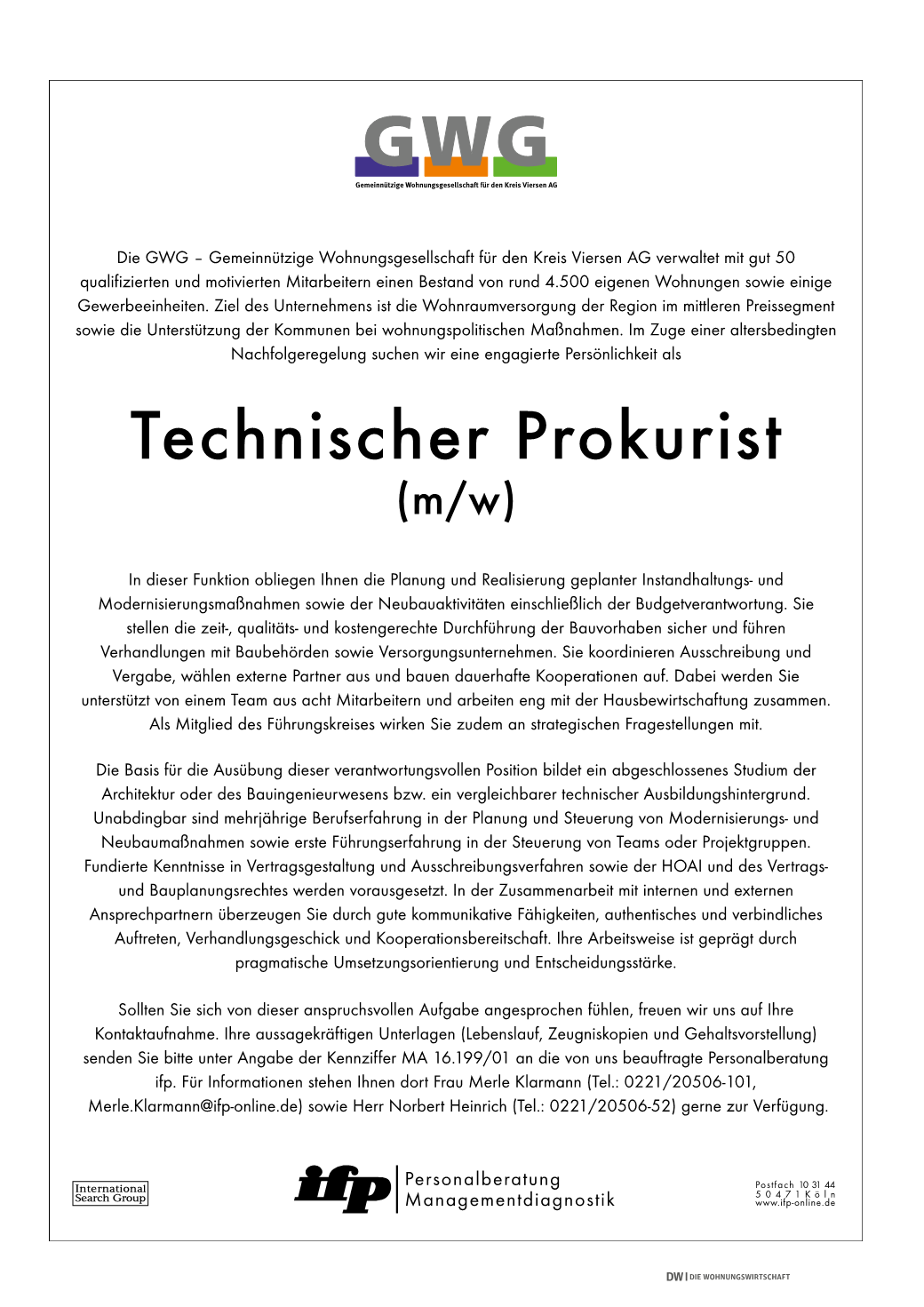 GWG
Gemeinnützige Wohnungsgesellschaft für den Kreis Viersen AG

Die GWG – Gemeinnützige Wohnungsgesellschaft für den Kreis Viersen AG verwaltet mit gut 50 qualifizierten und motivierten Mitarbeitern einen Bestand von rund 4.500 eigenen Wohnungen sowie einige Gewerbeeinheiten. Ziel des Unternehmens ist die Wohnraumversorgung der Region im mittleren Preissegment sowie die Unterstützung der Kommunen bei wohnungspolitischen Maßnahmen. Im Zuge einer altersbedingten Nachfolgeregelung suchen wir eine engagierte Persönlichkeit als

Technischer Prokurist
(m/w)

In dieser Funktion obliegen Ihnen die Planung und Realisierung geplanter Instandhaltungs- und Modernisierungsmaßnahmen sowie der Neubauaktivitäten einschließlich der Budgetverantwortung. Sie stellen die zeit-, qualitäts- und kostengerechte Durchführung der Bauvorhaben sicher und führen Verhandlungen mit Baubehörden sowie Versorgungsunternehmen. Sie koordinieren Ausschreibung und Vergabe, wählen externe Partner aus und bauen dauerhafte Kooperationen auf. Dabei werden Sie unterstützt von einem Team aus acht Mitarbeitern und arbeiten eng mit der Hausbewirtschaftung zusammen. Als Mitglied des Führungskreises wirken Sie zudem an strategischen Fragestellungen mit.

Die Basis für die Ausübung dieser verantwortungsvollen Position bildet ein abgeschlossenes Studium der Architektur oder des Bauingenieurwesens bzw. ein vergleichbarer technischer Ausbildungshintergrund. Unabdingbar sind mehrjährige Berufserfahrung in der Planung und Steuerung von Modernisierungs- und Neubaumaßnahmen sowie erste Führungserfahrung in der Steuerung von Teams oder Projektgruppen. Fundierte Kenntnisse in Vertragsgestaltung und Ausschreibungsverfahren sowie der HOAI und des Vertrags- und Bauplanungsrechtes werden vorausgesetzt. In der Zusammenarbeit mit internen und externen Ansprechpartnern überzeugen Sie durch gute kommunikative Fähigkeiten, authentisches und verbindliches Auftreten, Verhandlungsgeschick und Kooperationsbereitschaft. Ihre Arbeitsweise ist geprägt durch pragmatische Umsetzungsorientierung und Entscheidungsstärke.

Sollten Sie sich von dieser anspruchsvollen Aufgabe angesprochen fühlen, freuen wir uns auf Ihre Kontaktaufnahme. Ihre aussagekräftigen Unterlagen (Lebenslauf, Zeugniskopien und Gehaltsvorstellung) senden Sie bitte unter Angabe der Kennziffer MA 16.199/01 an die von uns beauftragte Personalberatung ifp. Für Informationen stehen Ihnen dort Frau Merle Klarmann (Tel.: 0221/20506-101, Merle.Klarmann@ifp-online.de) sowie Herr Norbert Heinrich (Tel.: 0221/20506-52) gerne zur Verfügung.

International Search Group

ifp Personalberatung Managementdiagnostik

Postfach 10 31 44
50471 Köln
www.ifp-online.de

DW | DIE WOHNUNGSWIRTSCHAFT